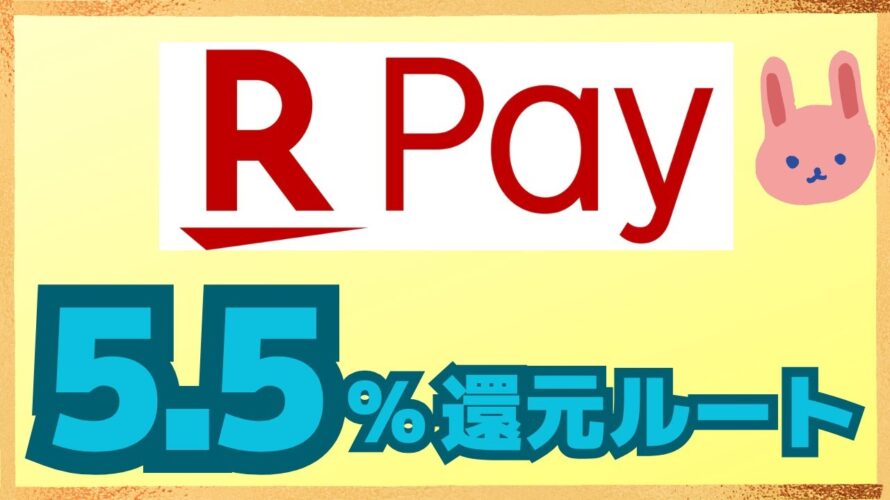 R Pay

5.5%還元ルート